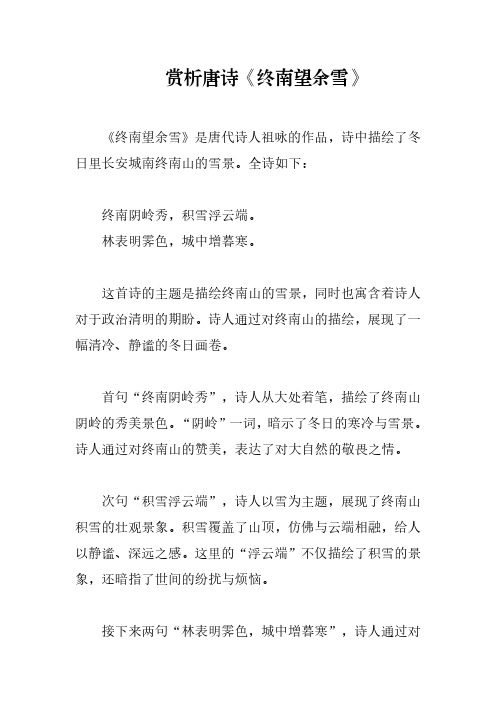 赏析唐诗《终南望余雪》

《终南望余雪》是唐代诗人祖咏的作品，诗中描绘了冬日里长安城南终南山的雪景。全诗如下：

终南阴岭秀，积雪浮云端。
林表明霁色，城中增暮寒。

这首诗的主题是描绘终南山的雪景，同时也寓含着诗人对于政治清明的期盼。诗人通过对终南山的描绘，展现了一幅清冷、静谧的冬日画卷。

首句“终南阴岭秀”，诗人从大处着笔，描绘了终南山阴岭的秀美景色。“阴岭”一词，暗示了冬日的寒冷与雪景。诗人通过对终南山的赞美，表达了对大自然的敬畏之情。

次句“积雪浮云端”，诗人以雪为主题，展现了终南山积雪的壮观景象。积雪覆盖了山顶，仿佛与云端相融，给人以静谧、深远之感。这里的“浮云端”不仅描绘了积雪的景象，还暗指了世间的纷扰与烦恼。

接下来两句“林表明霁色，城中增暮寒”，诗人通过对